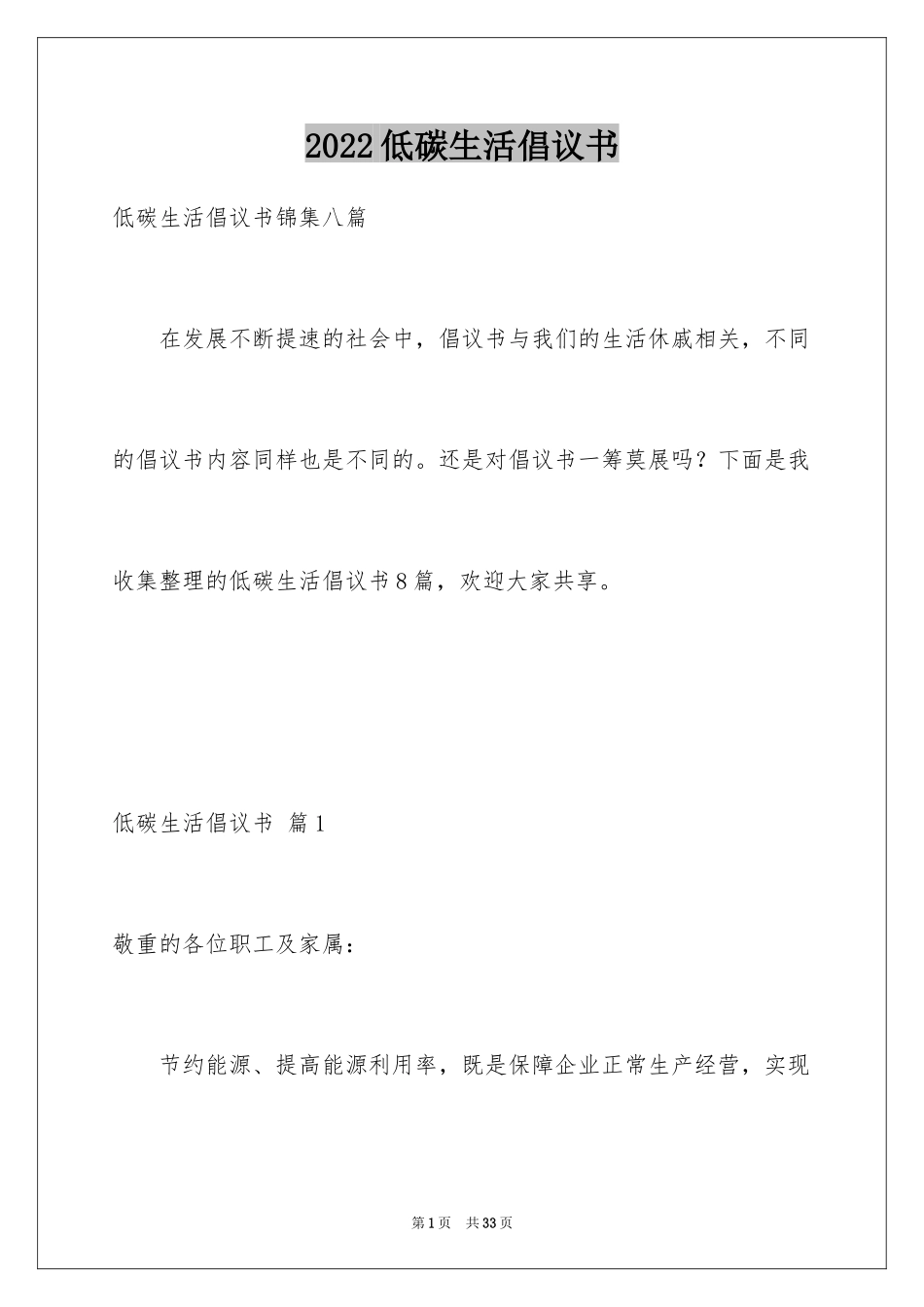 2022低碳生活倡议书

低碳生活倡议书锦集八篇

在发展不断提速的社会中，倡议书与我们的生活休戚相关，不同的倡议书内容同样也是不同的。还是对倡议书一筹莫展吗？下面是我收集整理的低碳生活倡议书8篇，欢迎大家共享。

低碳生活倡议书 篇1

敬重的各位职工及家属：

节约能源、提高能源利用率，既是保障企业正常生产经营，实现

第1页 共33页